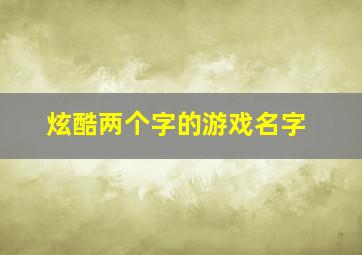 炫酷两个字的游戏名字